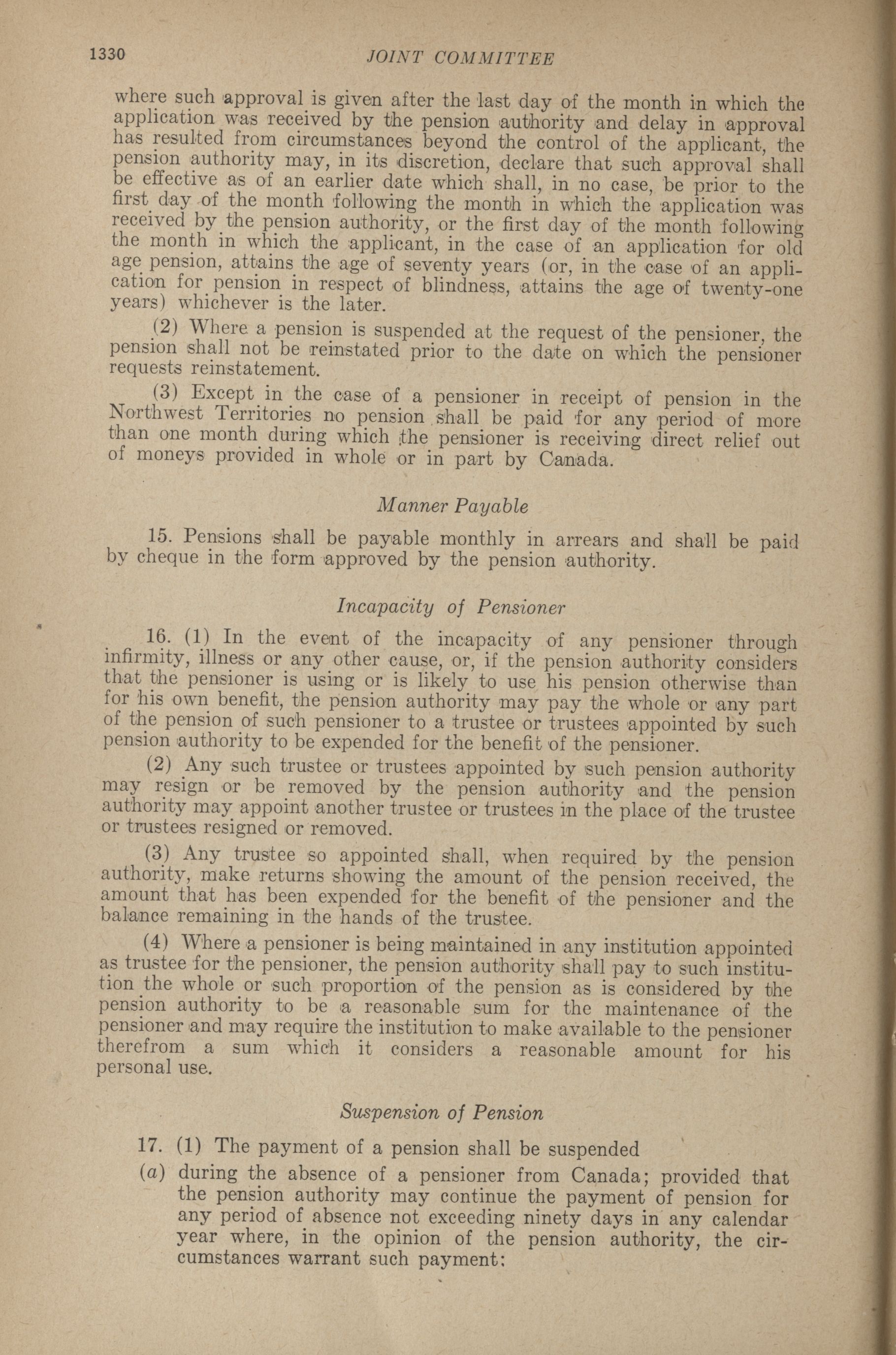 1330 JOINT COMMITTEE

where such approval is given after the last day of the month in which the application was received by the pension authority and delay in approval has resulted from circumstances beyond the control of the applicant, the pension authority may, in its discretion, declare that such approval shall be effective as of an earlier date which shall, in no case, be prior to the first day of the month following the month in which the application was received by the pension authority, or the first day of the month following the month in which the applicant, in the case of an application for old age pension, attains the age of seventy years (or, in the case of an application for pension in respect of blindness, attains the age of twenty-one years) whichever is the later.

(2) Where a pension is suspended at the request of the pensioner, the pension shall not be reinstated prior to the date on which the pensioner requests reinstatement.

(3) Except in the case of a pensioner in receipt of pension in the Northwest Territories no pension shall be paid for any period of more than one month during which the pensioner is receiving direct relief out of moneys provided in whole or in part by Canada.

Manner Payable

15. Pensions shall be payable monthly in arrears and shall be paid by cheque in the form approved by the pension authority.

Incapacity of Pensioner

16. (1) In the event of the incapacity of any pensioner through infirmity, illness or any other cause, or, if the pension authority considers that the pensioner is using or is likely to use his pension otherwise than for his own benefit, the pension authority may pay the whole or any part of the pension of such pensioner to a trustee or trustees appointed by such pension authority to be expended for the benefit of the pensioner.

(2) Any such trustee or trustees appointed by such pension authority may resign or be removed by the pension authority and the pension authority may appoint another trustee or trustees in the place of the trustee or trustees resigned or removed.

(3) Any trustee so appointed shall, when required by the pension authority, make returns showing the amount of the pension received, the amount that has been expended for the benefit of the pensioner and the balance remaining in the hands of the trustee.

(4) Where a pensioner is being maintained in any institution appointed as trustee for the pensioner, the pension authority shall pay to such institution the whole or such proportion of the pension as is considered by the pension authority to be a reasonable sum for the maintenance of the pensioner and may require the institution to make available to the pensioner therefrom a sum which it considers a reasonable amount for his personal use.

Suspension of Pension

17. (1) The payment of a pension shall be suspended

(a) during the absence of a pensioner from Canada; provided that the pension authority may continue the payment of pension for any period of absence not exceeding ninety days in any calendar year where, in the opinion of the pension authority, the circumstances warrant such payment;